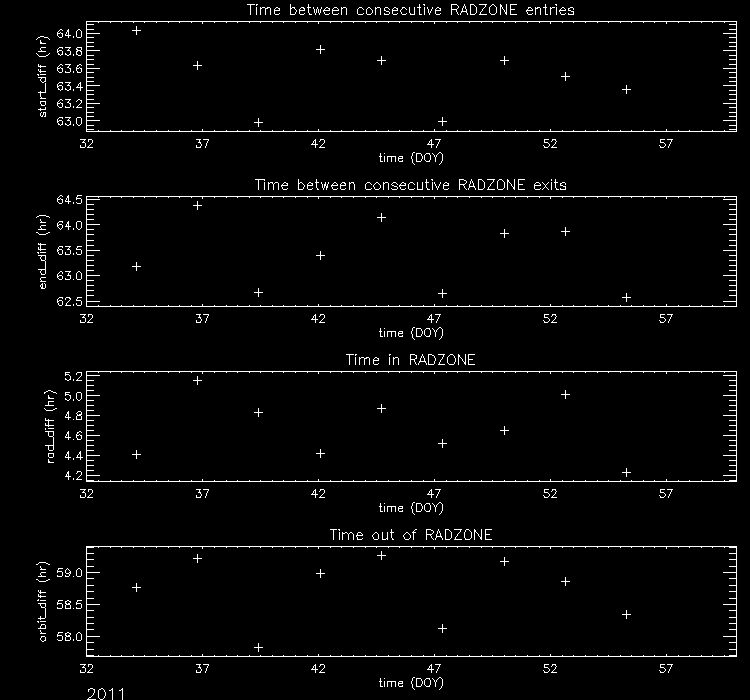 Time between consecutive RADZONE entries

start_diff (hr)

64.0
63.8
63.6
63.4
63.2
63.0

32 37 42 47 52 57

time (DOY)

Time between consecutive RADZONE exits

end_diff (hr)

64.5
64.0
63.5
63.0
62.5

32 37 42 47 52 57

time (DOY)

Time in RADZONE

rad_diff (hr)

5.2
5.0
4.8
4.6
4.4
4.2

32 37 42 47 52 57

time (DOY)

Time out of RADZONE

orbit_diff (hr)

59.0
58.5
58.0

32 37 42 47 52 57

time (DOY)

2011